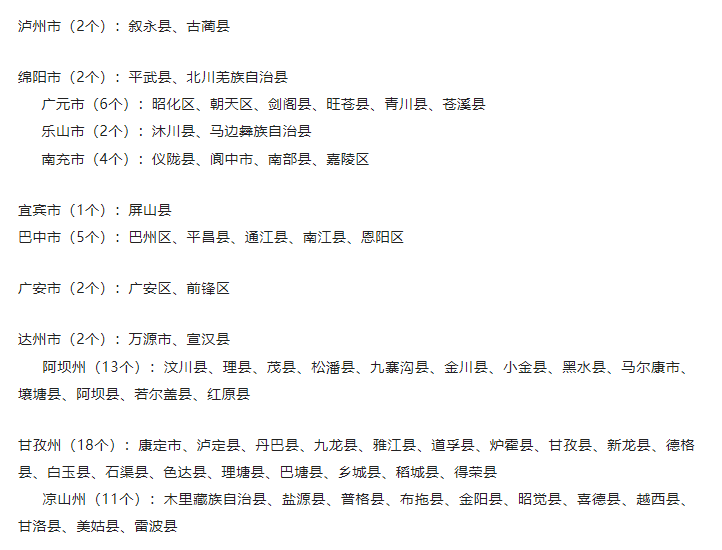 泸州市（2个）：叙永县、古蔺县

绵阳市（2个）：平武县、北川羌族自治县

广元市（6个）：昭化区、朝天区、剑阁县、旺苍县、青川县、苍溪县

乐山市（2个）：沐川县、马边彝族自治县

南充市（4个）：仪陇县、阆中市、南部县、嘉陵区

宜宾市（1个）：屏山县

巴中市（5个）：巴州区、平昌县、通江县、南江县、恩阳区

广安市（2个）：广安区、前锋区

达州市（2个）：万源市、宣汉县

阿坝州（13个）：汶川县、理县、茂县、松潘县、九寨沟县、金川县、小金县、黑水县、马尔康市、壤塘县、阿坝县、若尔盖县、红原县

甘孜州（18个）：康定市、泸定县、丹巴县、九龙县、雅江县、道孚县、炉霍县、甘孜县、新龙县、德格县、白玉县、石渠县、色达县、理塘县、巴塘县、乡城县、稻城县、得荣县

凉山州（11个）：木里藏族自治县、盐源县、普格县、布拖县、金阳县、昭觉县、喜德县、越西县、甘洛县、美姑县、雷波县